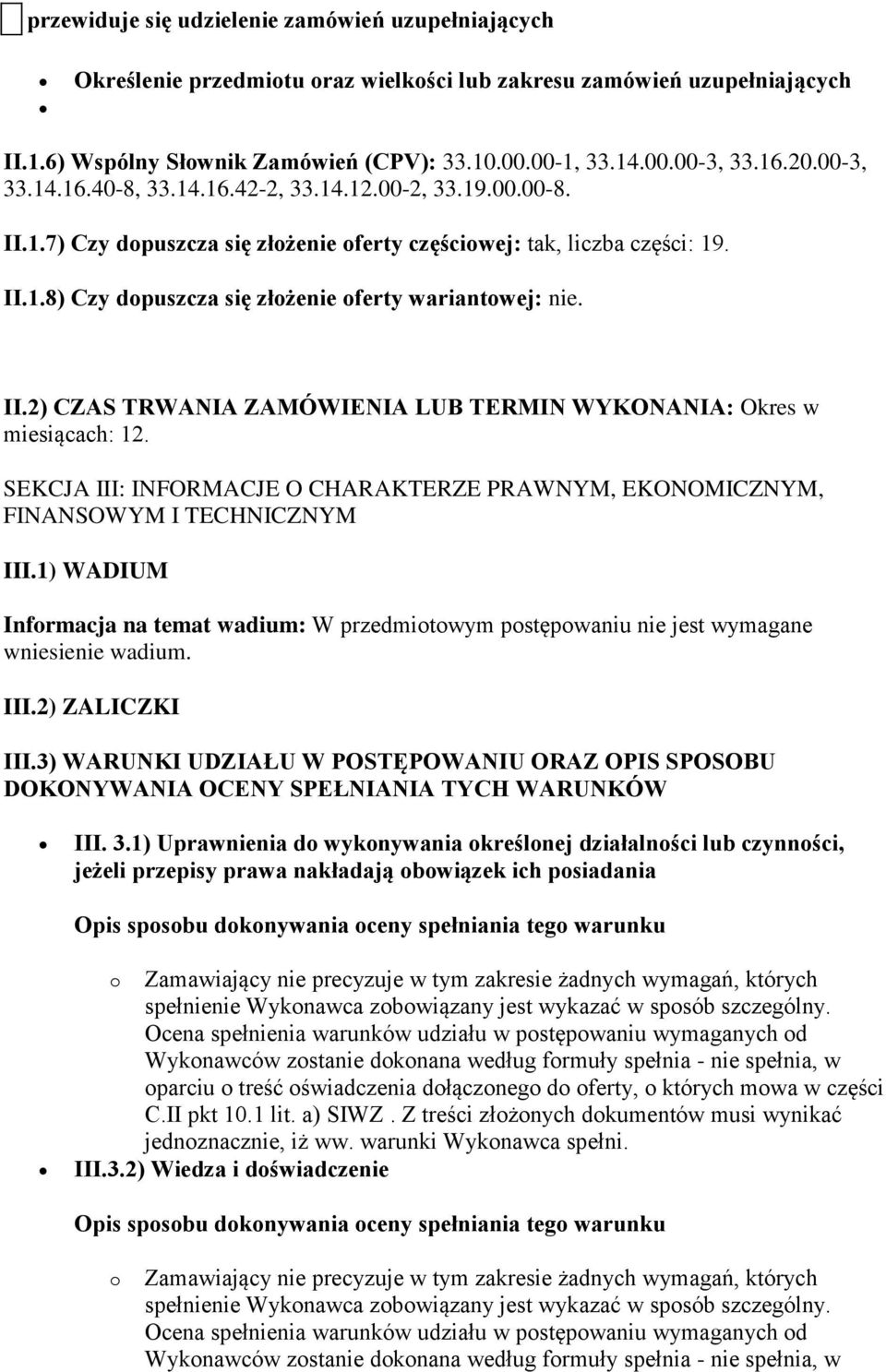 przewiduje się udzielenie zamówień uzupełniających

- Określenie przedmiotu oraz wielkości lub zakresu zamówień uzupełniających
- 

II.1.6) Wspólny Słownik Zamówień (CPV): 33.10.00.00-1, 33.14.00.00-3, 33.16.20.00-3, 33.14.16.40-8, 33.14.16.42-2, 33.14.12.00-2, 33.19.00.00-8.

II.1.7) Czy dopuszcza się złożenie oferty częściowej: tak, liczba części: 19.

II.1.8) Czy dopuszcza się złożenie oferty wariantowej: nie.

II.2) CZAS TRWANIA ZAMÓWIENIA LUB TERMIN WYKONANIA: Okres w miesiącach: 12.

SEKCJA III: INFORMACJE O CHARAKTERZE PRAWNYM, EKONOMICZNYM, FINANSOWYM I TECHNICZNYM

III.1) WADIUM

Informacja na temat wadium: W przedmiotowym postępowaniu nie jest wymagane wniesienie wadium.

III.2) ZALICZKI

III.3) WARUNKI UDZIAŁU W POSTĘPOWANIU ORAZ OPIS SPOSOBU DOKONYWANIA OCENY SPEŁNIANIA TYCH WARUNKÓW

- III. 3.1) Uprawnienia do wykonywania określonej działalności lub czynności, jeżeli przepisy prawa nakładają obowiązek ich posiadania

Opis sposobu dokonywania oceny spełniania tego warunku

o Zamawiający nie precyzuje w tym zakresie żadnych wymagań, których spełnienie Wykonawca zobowiązany jest wykazać w sposób szczególny. Ocena spełnienia warunków udziału w postępowaniu wymaganych od Wykonawców zostanie dokonana według formuły spełnia - nie spełnia, w oparciu o treść oświadczenia dołączonego do oferty, o których mowa w części C.II pkt 10.1 lit. a) SIWZ . Z treści złożonych dokumentów musi wynikać jednoznacznie, iż ww. warunki Wykonawca spełni.

- III.3.2) Wiedza i doświadczenie

Opis sposobu dokonywania oceny spełniania tego warunku

o Zamawiający nie precyzuje w tym zakresie żadnych wymagań, których spełnienie Wykonawca zobowiązany jest wykazać w sposób szczególny. Ocena spełnienia warunków udziału w postępowaniu wymaganych od Wykonawców zostanie dokonana według formuły spełnia - nie spełnia, w